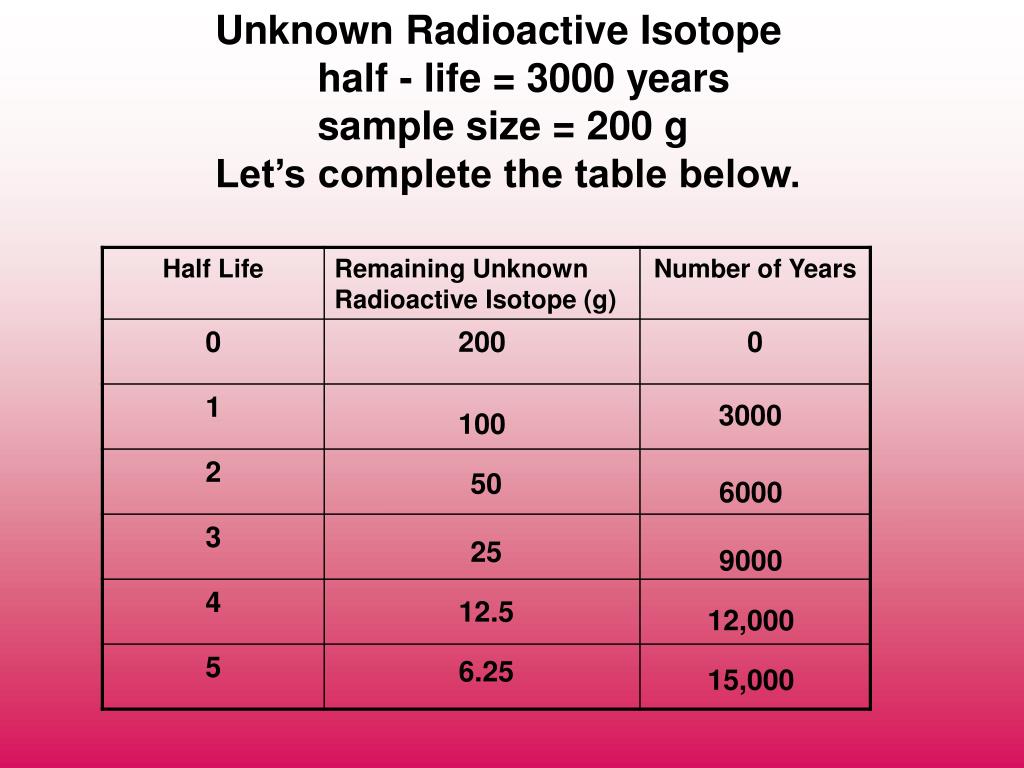 Unknown Radioactive Isotope
half - life = 3000 years
sample size = 200 g
Let’s complete the table below.

| Half Life | Remaining Unknown Radioactive Isotope (g) | Number of Years |
|---|---|---|
| 0 | 200 | 0 |
| 1 | 100 | 3000 |
| 2 | 50 | 6000 |
| 3 | 25 | 9000 |
| 4 | 12.5 | 12,000 |
| 5 | 6.25 | 15,000 |